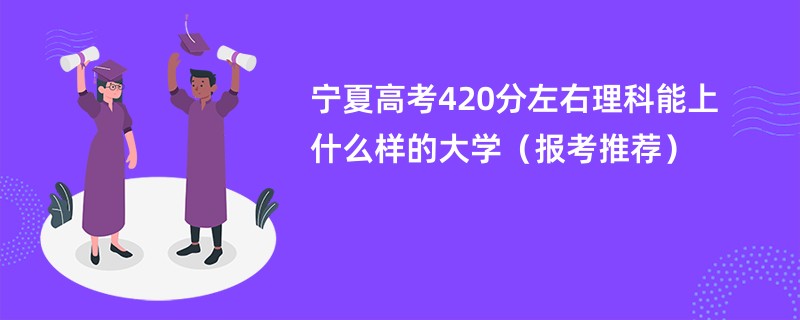 宁夏高考420分左右理科能上什么样的大学（报考推荐）